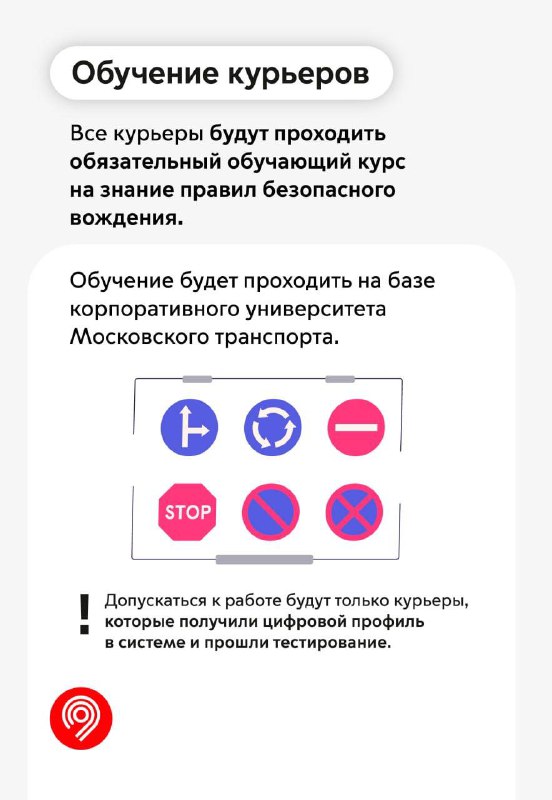 Обучение курьеров

Все курьеры будут проходить обязательный обучающий курс на знание правил безопасного вождения.

Обучение будет проходить на базе корпоративного университета Московского транспорта.

STOP

! Допускаться к работе будут только курьеры, которые получили цифровой профиль в системе и прошли тестирование.